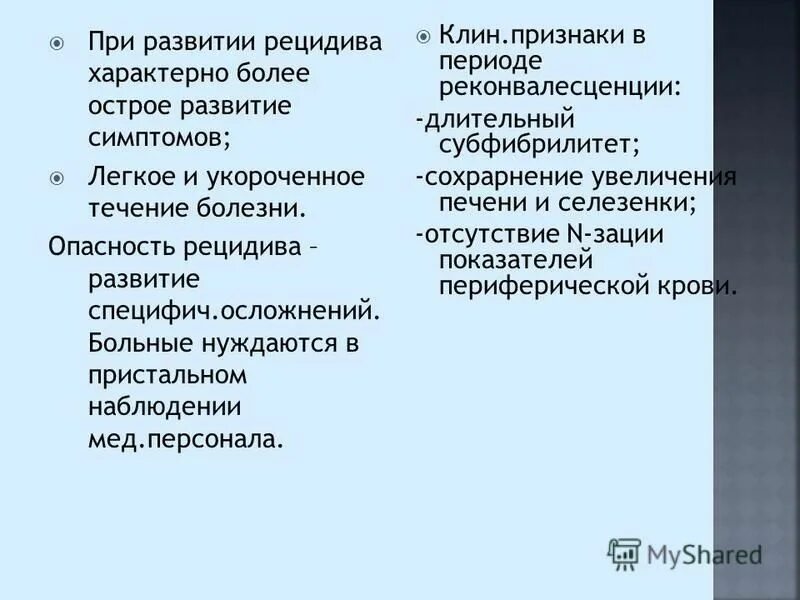 При развитии рецидива характерно более острое развитие симптомов;

Легкое и укороченное течение болезни.

Опасность рецидива – развитие специфич.осложнений. Больные нуждаются в пристальном наблюдении мед.персонала.

Клин.признаки в периоде реконвалесценции:

-длительный субфибрилитет;

-сохрарнение увеличения печени и селезенки;

-отсутствие N-зации показателей периферической крови.

MyShared